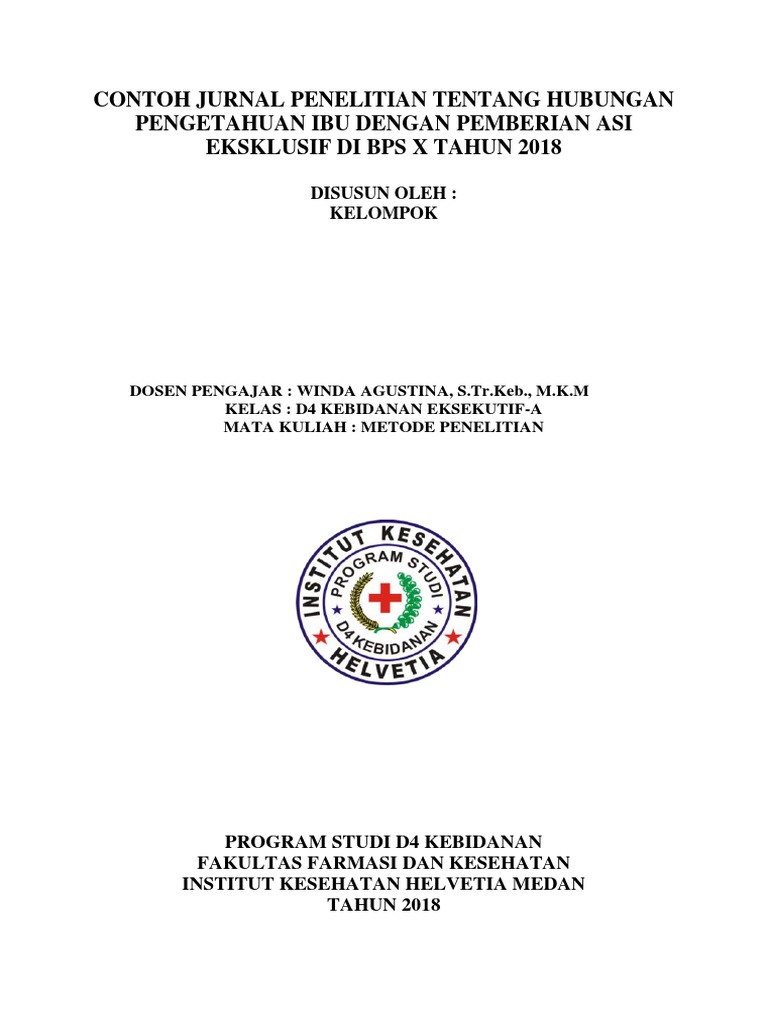 CONTOH JURNAL PENELITIAN TENTANG HUBUNGAN PENGETAHUAN IBU DENGAN PEMBERIAN ASI EKSKLUSIF DI BPS X TAHUN 2018

DISUSUN OLEH :
KELOMPOK

DOSEN PENGAJAR : WINDA AGUSTINA, S.Tr.Keb., M.K.M
KELAS : D4 KEBIDANAN EKSEKUTIF-A
MATA KULIAH : METODE PENELITIAN

INSTITUT KESEHATAN HELVETIA
PROGRAM STUDI D4 KEBIDANAN

PROGRAM STUDI D4 KEBIDANAN
FAKULTAS FARMASI DAN KESEHATAN
INSTITUT KESEHATAN HELVETIA MEDAN
TAHUN 2018